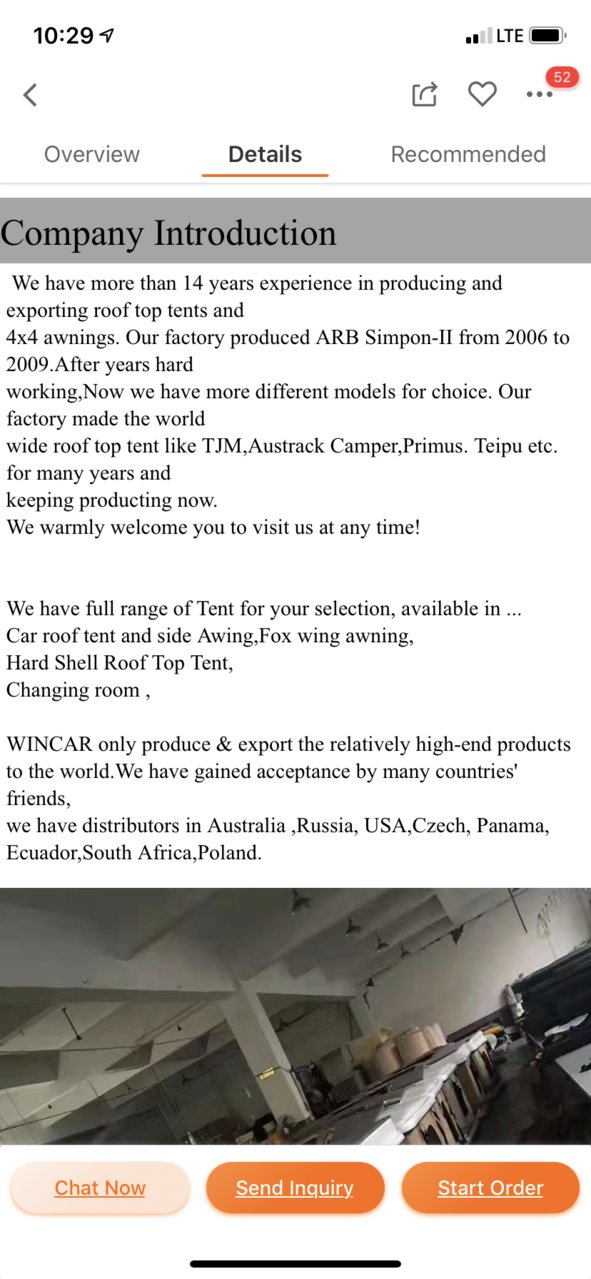 10:29 LTE

52

Overview Details Recommended

Company Introduction

We have more than 14 years experience in producing and exporting roof top tents and 4x4 awnings. Our factory produced ARB Simpon-II from 2006 to 2009.After years hard working,Now we have more different models for choice. Our factory made the world wide roof top tent like TJM,Austrack Camper,Primus. Teipu etc. for many years and keeping producting now.
We warmly welcome you to visit us at any time!

We have full range of Tent for your selection, available in ...
Car roof tent and side Awing,Fox wing awning,
Hard Shell Roof Top Tent,
Changing room ,

WINCAR only produce & export the relatively high-end products to the world.We have gained acceptance by many countries' friends,
we have distributors in Australia ,Russia, USA,Czech, Panama, Ecuador,South Africa,Poland.

Chat Now Send Inquiry Start Order